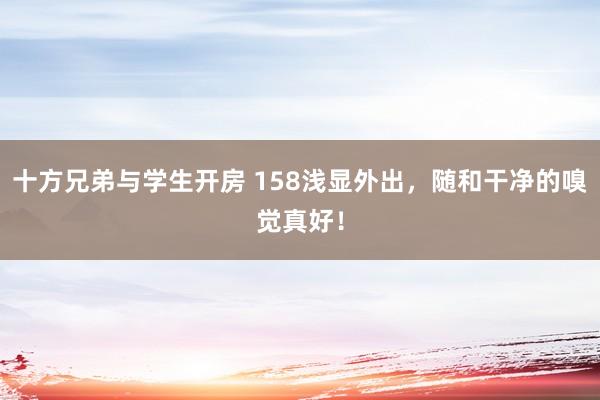 十方兄弟与学生开房 158浅显外出，随和干净的嗅觉真好！